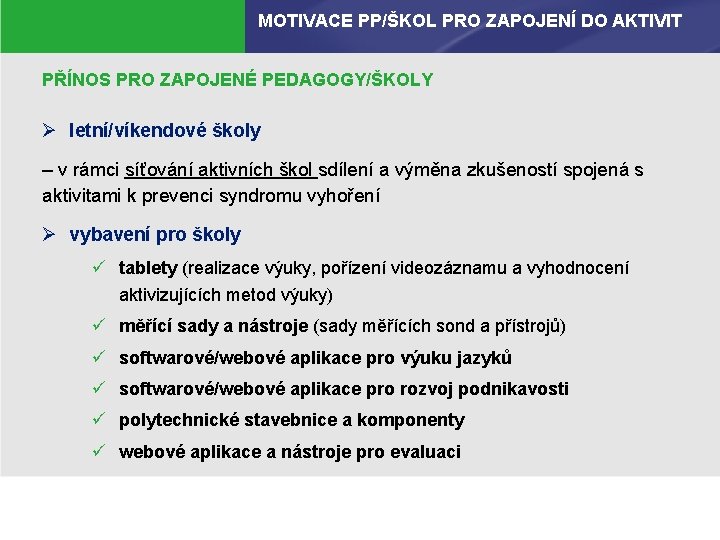 MOTIVACE PP/ŠKOL PRO ZAPOJENÍ DO AKTIVIT

PŘÍNOS PRO ZAPOJENÉ PEDAGOGY/ŠKOLY

➢ letní/víkendové školy

– v rámci síťování aktivních škol sdílení a výměna zkušeností spojená s aktivitami k prevenci syndromu vyhoření

➢ vybavení pro školy

✓ tablety (realizace výuky, pořízení videozáznamu a vyhodnocení aktivizujících metod výuky)

✓ měřící sady a nástroje (sady měřících sond a přístrojů)

✓ softwarové/webové aplikace pro výuku jazyků

✓ softwarové/webové aplikace pro rozvoj podnikavosti

✓ polytechnické stavebnice a komponenty

✓ webové aplikace a nástroje pro evaluaci